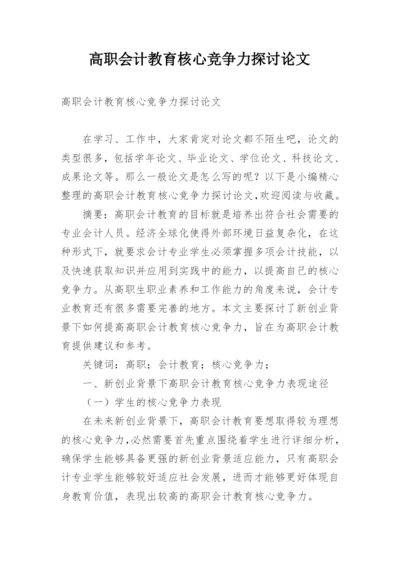 高职会计教育核心竞争力探讨论文

高职会计教育核心竞争力探讨论文

在学习、工作中，大家肯定对论文都不陌生吧，论文的类型很多，包括学年论文、毕业论文、学位论文、科技论文、成果论文等。那么一般论文是怎么写的呢？以下是小编精心整理的高职会计教育核心竞争力探讨论文，欢迎阅读与收藏。

摘要：高职会计教育的目标就是培养出符合社会需要的专业会计人员。经济全球化使得外部环境日益复杂化，在这种形式下，就要求会计专业学生必须掌握多项会计技能，以及快速获取知识并应用到实践中的能力，以提高自己的核心竞争力。从高职生职业素养和工作能力的角度来说，会计专业教育还有很多需要完善的地方。本文主要探讨了新创业背景下如何提高高职会计教育核心竞争力，旨在为高职会计教育提供建议和参考。

关键词：高职；会计教育；核心竞争力；

一、新创业背景下高职会计教育核心竞争力表现途径

（一）学生的核心竞争力表现

在未来新创业背景下，高职会计教育要想取得较为理想的核心竞争力，必然需要首先重点围绕着学生进行详细分析，确保学生能够具备更强的新创业背景适应能力，只有高职会计专业学生能够较好适应社会发展，进而才能够更好体现自身教育价值，表现出较高的高职会计教育核心竞争力。